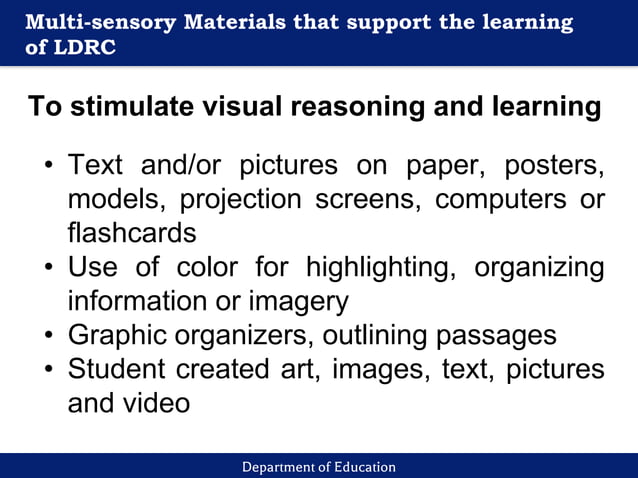 Multi-sensory Materials that support the learning of LDRC

To stimulate visual reasoning and learning

• Text and/or pictures on paper, posters, models, projection screens, computers or flashcards
• Use of color for highlighting, organizing information or imagery
• Graphic organizers, outlining passages
• Student created art, images, text, pictures and video

Department of Education